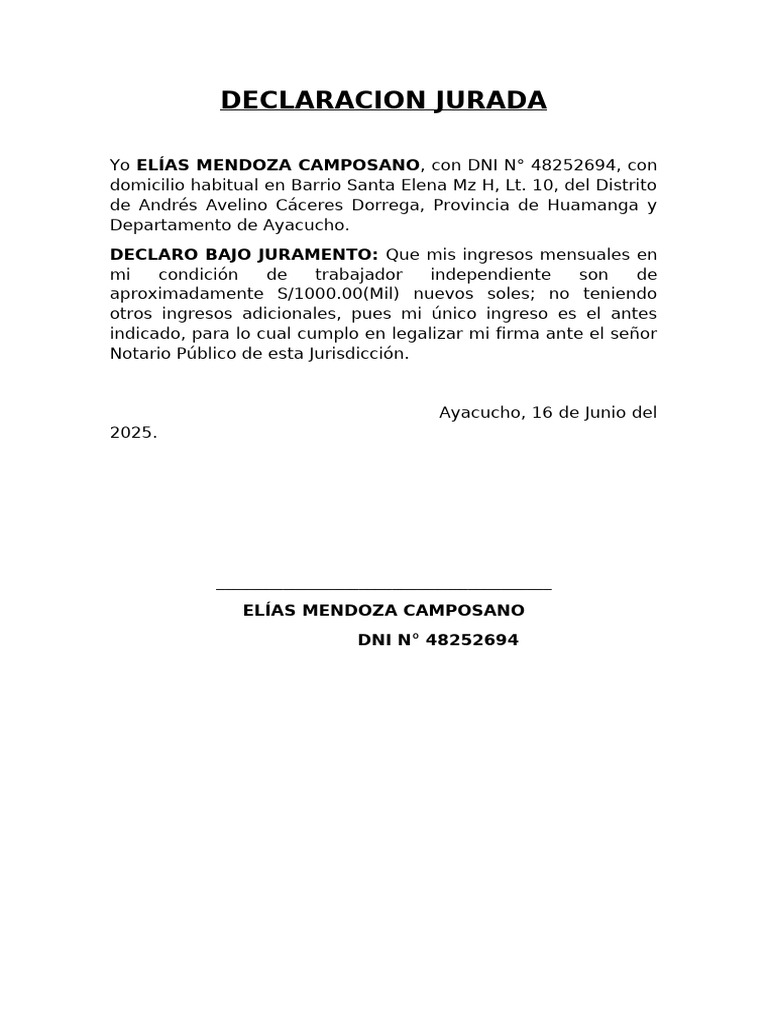 DECLARACION JURADA

Yo ELÍAS MENDOZA CAMPOSANO, con DNI N° 48252694, con domicilio habitual en Barrio Santa Elena Mz H, Lt. 10, del Distrito de Andrés Avelino Cáceres Dorrega, Provincia de Huamanga y Departamento de Ayacucho.

DECLARO BAJO JURAMENTO: Que mis ingresos mensuales en mi condición de trabajador independiente son de aproximadamente S/1000.00(Mil) nuevos soles; no teniendo otros ingresos adicionales, pues mi único ingreso es el antes indicado, para lo cual cumplo en legalizar mi firma ante el señor Notario Público de esta Jurisdicción.

Ayacucho, 16 de Junio del 2025.

____

ELÍAS MENDOZA CAMPOSANO

DNI N° 48252694